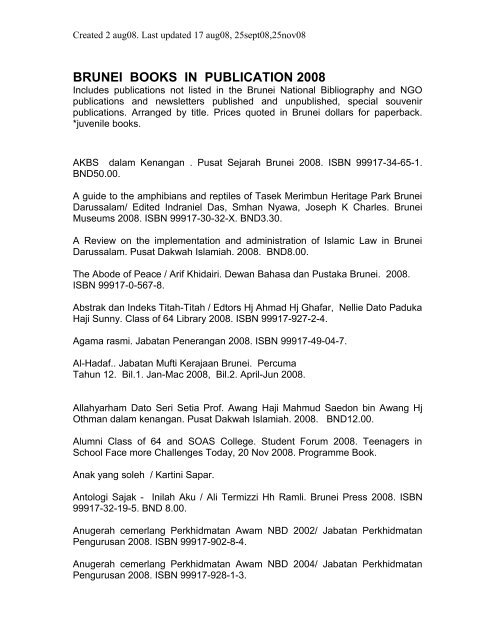 Created 2 aug08. Last updated 17 aug08, 25sept08,25nov08

BRUNEI BOOKS IN PUBLICATION 2008
Includes publications not listed in the Brunei National Bibliography and NGO publications and newsletters published and unpublished, special souvenir publications. Arranged by title. Prices quoted in Brunei dollars for paperback. *juvenile books.

AKBS dalam Kenangan . Pusat Sejarah Brunei 2008. ISBN 99917-34-65-1. BND50.00.

A guide to the amphibians and reptiles of Tasek Merimbun Heritage Park Brunei Darussalam/ Edited Indraniel Das, Smhan Nyawa, Joseph K Charles. Brunei Museums 2008. ISBN 99917-30-32-X. BND3.30.

A Review on the implementation and administration of Islamic Law in Brunei Darussalam. Pusat Dakwah Islamiah. 2008. BND8.00.

The Abode of Peace / Arif Khidairi. Dewan Bahasa dan Pustaka Brunei. 2008. ISBN 99917-0-567-8.

Abstrak dan Indeks Titah-Titah / Edtors Hj Ahmad Hj Ghafar, Nellie Dato Paduka Haji Sunny. Class of 64 Library 2008. ISBN 99917-927-2-4.

Agama rasmi. Jabatan Penerangan 2008. ISBN 99917-49-04-7.

Al-Hadaf.. Jabatan Mufti Kerajaan Brunei. Percuma
Tahun 12. Bil.1. Jan-Mac 2008, Bil.2. April-Jun 2008.

Allahyarham Dato Seri Setia Prof. Awang Haji Mahmud Saedon bin Awang Hj Othman dalam kenangan. Pusat Dakwah Islamiah. 2008. BND12.00.

Alumni Class of 64 and SOAS College. Student Forum 2008. Teenagers in School Face more Challenges Today, 20 Nov 2008. Programme Book.

Anak yang soleh / Kartini Sapar.

Antologi Sajak - Inilah Aku / Ali Termizzi Hh Ramli. Brunei Press 2008. ISBN 99917-32-19-5. BND 8.00.

Anugerah cemerlang Perkhidmatan Awam NBD 2002/ Jabatan Perkhidmatan Pengurusan 2008. ISBN 99917-902-8-4.

Anugerah cemerlang Perkhidmatan Awam NBD 2004/ Jabatan Perkhidmatan Pengurusan 2008. ISBN 99917-928-1-3.